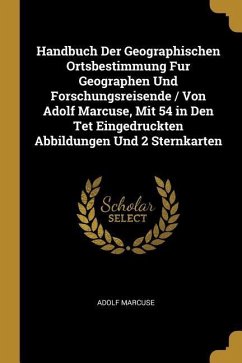 Handbuch Der Geographischen Ortsbestimmung Fur Geographen Und Forschungsreisende / Von Adolf Marcuse, Mit 54 in Den Tet Eingedruckten Abbildungen Und 2 Sternkarten

Scholar SELECT

ADOLF MARCUSE